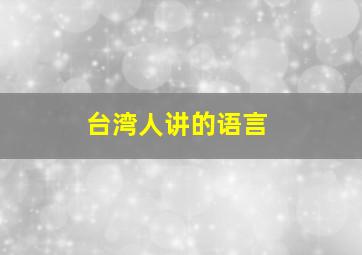 台湾人讲的语言